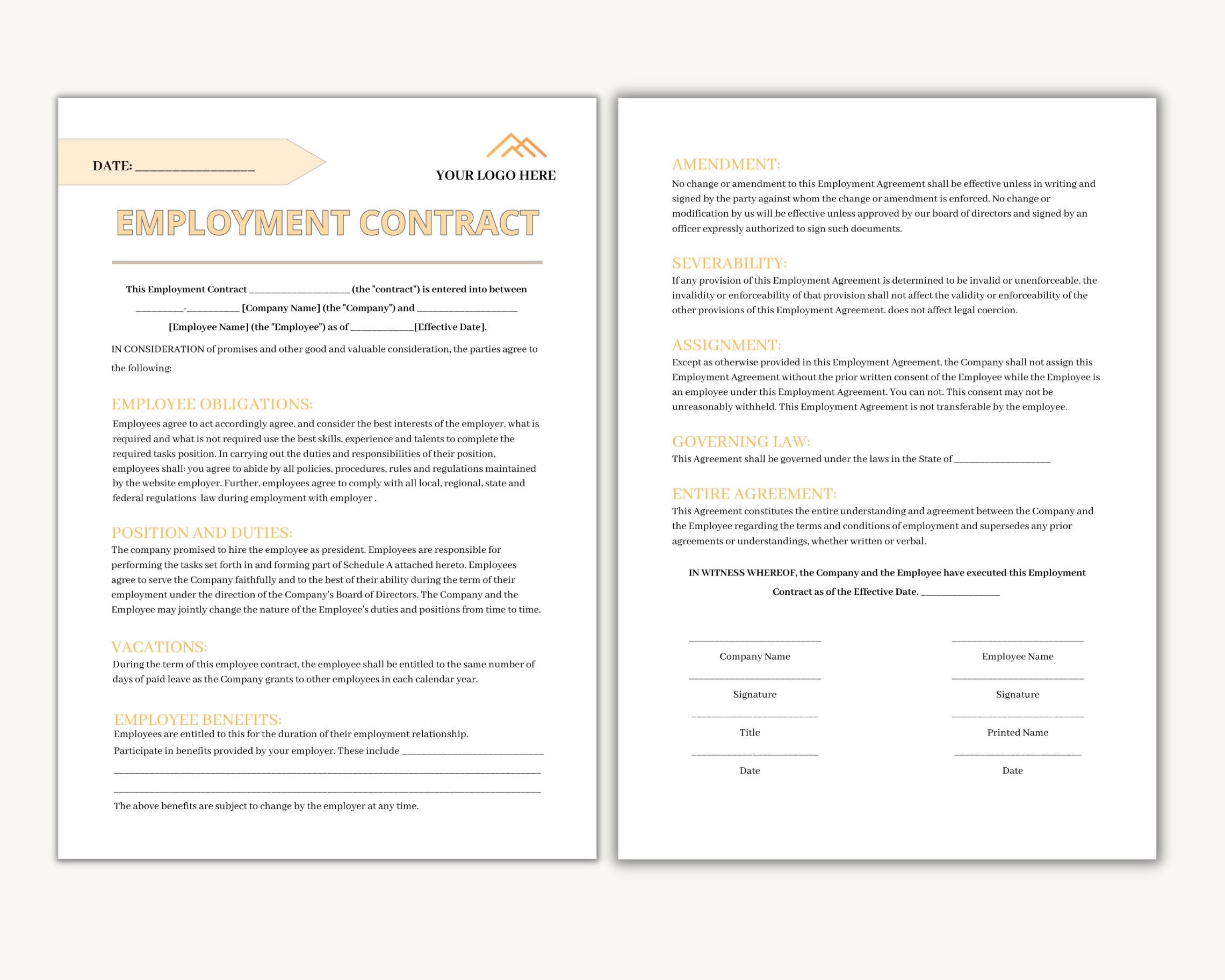 DATE: ____

YOUR LOGO HERE

EMPLOYMENT CONTRACT

This Employment Contract ____ (the "contract") is entered into between ____-____ [Company Name] (the "Company") and ____ [Employee Name] (the "Employee") as of ____[Effective Date].

IN CONSIDERATION of promises and other good and valuable consideration, the parties agree to the following:

EMPLOYEE OBLIGATIONS:

Employees agree to act accordingly agree, and consider the best interests of the employer, what is required and what is not required use the best skills, experience and talents to complete the required tasks position. In carrying out the duties and responsibilities of their position, employees shall: you agree to abide by all policies, procedures, rules and regulations maintained by the website employer. Further, employees agree to comply with all local, regional, state and federal regulations law during employment with employer .

POSITION AND DUTIES:

The company promised to hire the employee as president. Employees are responsible for performing the tasks set forth in and forming part of Schedule A attached hereto. Employees agree to serve the Company faithfully and to the best of their ability during the term of their employment under the direction of the Company's Board of Directors. The Company and the Employee may jointly change the nature of the Employee's duties and positions from time to time.

VACATIONS:

During the term of this employee contract, the employee shall be entitled to the same number of days of paid leave as the Company grants to other employees in each calendar year.

EMPLOYEE BENEFITS:

Employees are entitled to this for the duration of their employment relationship.

Participate in benefits provided by your employer. These include ____

____

____

The above benefits are subject to change by the employer at any time.

AMENDMENT:

No change or amendment to this Employment Agreement shall be effective unless in writing and signed by the party against whom the change or amendment is enforced. No change or modification by us will be effective unless approved by our board of directors and signed by an officer expressly authorized to sign such documents.

SEVERABILITY:

If any provision of this Employment Agreement is determined to be invalid or unenforceable, the invalidity or enforceability of that provision shall not affect the validity or enforceability of the other provisions of this Employment Agreement. does not affect legal coercion.

ASSIGNMENT:

Except as otherwise provided in this Employment Agreement, the Company shall not assign this Employment Agreement without the prior written consent of the Employee while the Employee is an employee under this Employment Agreement. You can not. This consent may not be unreasonably withheld. This Employment Agreement is not transferable by the employee.

GOVERNING LAW:

This Agreement shall be governed under the laws in the State of ____

ENTIRE AGREEMENT:

This Agreement constitutes the entire understanding and agreement between the Company and the Employee regarding the terms and conditions of employment and supersedes any prior agreements or understandings, whether written or verbal.

IN WITNESS WHEREOF, the Company and the Employee have executed this Employment Contract as of the Effective Date. ____

____
Company Name

____
Signature

____
Title

____
Date

____
Employee Name

____
Signature

____
Printed Name

____
Date